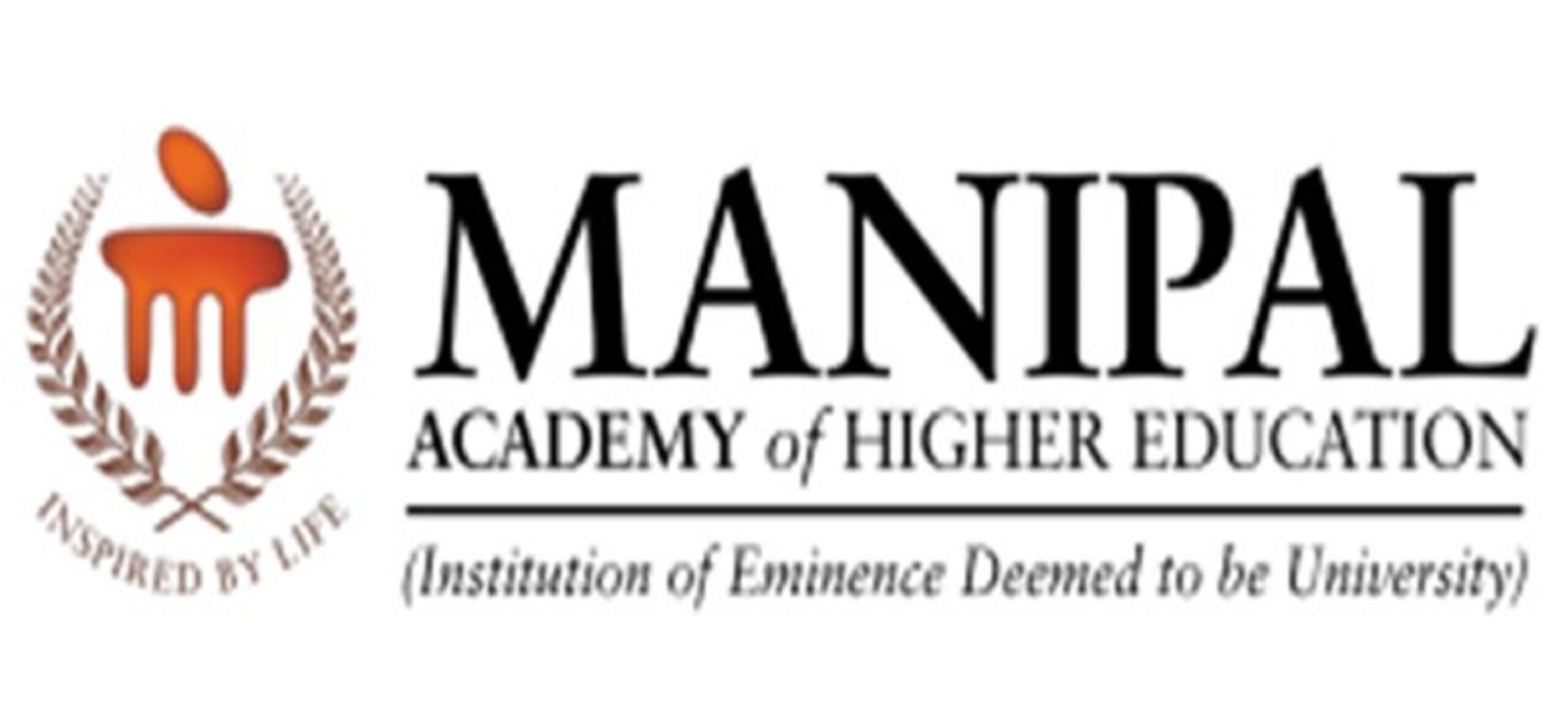 INSPIRED BY LIFE

MANIPAL
ACADEMY of HIGHER EDUCATION

(Institution of Eminence Deemed to be University)